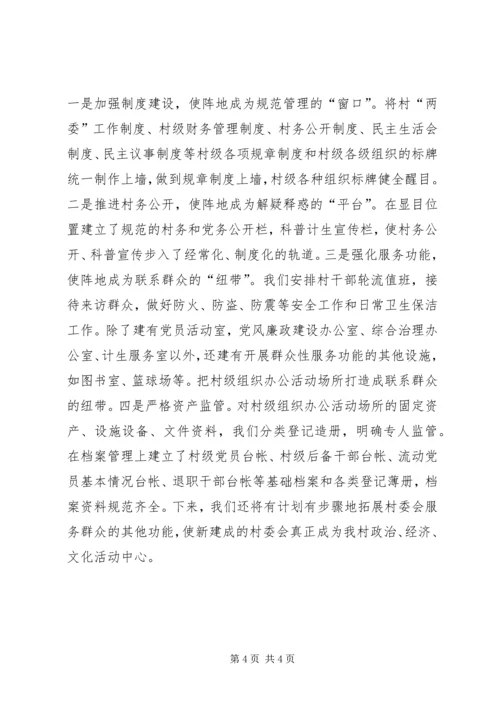 一是加强制度建设，使阵地成为规范管理的“窗口”。将村“两委”工作制度、村级财务管理制度、村务公开制度、民主生活会制度、民主议事制度等村级各项规章制度和村级各级组织的标牌统一制作上墙，做到规章制度上墙，村级各种组织标牌健全醒目。二是推进村务公开，使阵地成为解疑释惑的“平台”。在显目位置建立了规范的村务和党务公开栏，科普计生宣传栏，使村务公开、科普宣传步入了经常化、制度化的轨道。三是强化服务功能，使阵地成为联系群众的“纽带”。我们安排村干部轮流值班，接待来访群众，做好防火、防盗、防震等安全工作和日常卫生保洁工作。除了建有党员活动室，党风廉政建设办公室、综合治理办公室、计生服务室以外，还建有开展群众性服务功能的其他设施，如图书室、篮球场等。把村级组织办公活动场所打造成联系群众的纽带。四是严格资产监管。对村级组织办公活动场所的固定资产、设施设备、文件资料，我们分类登记造册，明确专人监管。在档案管理上建立了村级党员台帐、村级后备干部台帐、流动党员基本情况台帐、退职干部台帐等基础档案和各类登记薄册，档案资料规范齐全。下来，我们还将有计划有步骤地拓展村委会服务群众的其他功能，使新建成的村委会真正成为我村政治、经济、文化活动中心。

第 4 页 共 4 页